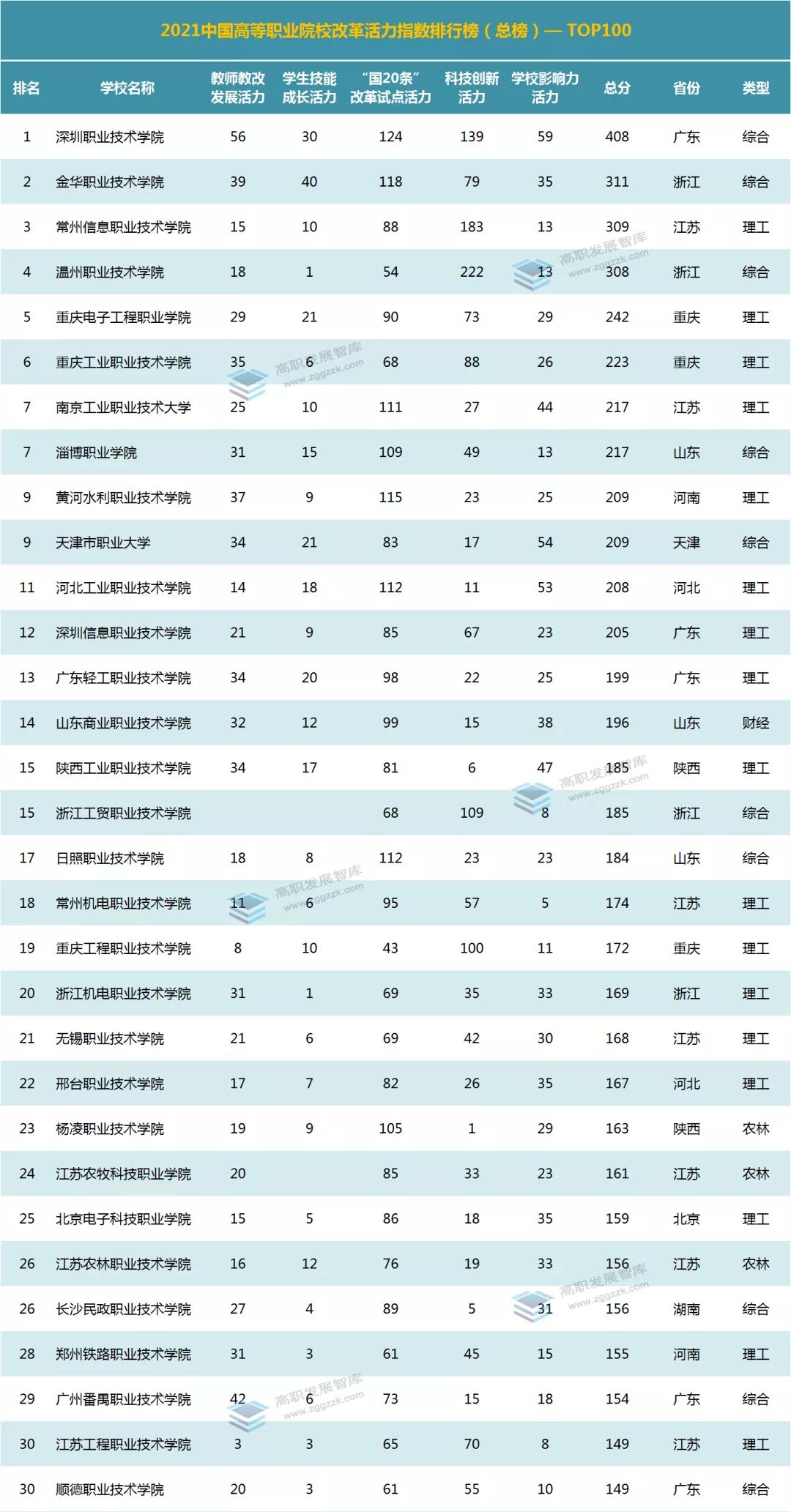 2021中国高等职业院校改革活力指数排行榜（总榜）— TOP100

| 排名 | 学校名称 | 教师教改发展活力 | 学生技能成长活力 | "国20条"改革试点活力 | 科技创新活力 | 学校影响力活力 | 总分 | 省份 | 类型 |
|---|---|---|---|---|---|---|---|---|---|
| 1 | 深圳职业技术学院 | 56 | 30 | 124 | 139 | 59 | 408 | 广东 | 综合 |
| 2 | 金华职业技术学院 | 39 | 40 | 118 | 79 | 35 | 311 | 浙江 | 综合 |
| 3 | 常州信息职业技术学院 | 15 | 10 | 88 | 183 | 13 | 309 | 江苏 | 理工 |
| 4 | 温州职业技术学院 | 18 | 1 | 54 | 222 | 13 | 308 | 浙江 | 综合 |
| 5 | 重庆电子工程职业学院 | 29 | 21 | 90 | 73 | 29 | 242 | 重庆 | 理工 |
| 6 | 重庆工业职业技术学院 | 35 | 6 | 68 | 88 | 26 | 223 | 重庆 | 理工 |
| 7 | 南京工业职业技术大学 | 25 | 10 | 111 | 27 | 44 | 217 | 江苏 | 理工 |
| 7 | 淄博职业学院 | 31 | 15 | 109 | 49 | 13 | 217 | 山东 | 综合 |
| 9 | 黄河水利职业技术学院 | 37 | 9 | 115 | 23 | 25 | 209 | 河南 | 理工 |
| 9 | 天津市职业大学 | 34 | 21 | 83 | 17 | 54 | 209 | 天津 | 综合 |
| 11 | 河北工业职业技术学院 | 14 | 18 | 112 | 11 | 53 | 208 | 河北 | 理工 |
| 12 | 深圳信息职业技术学院 | 21 | 9 | 85 | 67 | 23 | 205 | 广东 | 理工 |
| 13 | 广东轻工职业技术学院 | 34 | 20 | 98 | 22 | 25 | 199 | 广东 | 理工 |
| 14 | 山东商业职业技术学院 | 32 | 12 | 99 | 15 | 38 | 196 | 山东 | 财经 |
| 15 | 陕西工业职业技术学院 | 34 | 17 | 81 | 6 | 47 | 185 | 陕西 | 理工 |
| 15 | 浙江工贸职业技术学院 | | | 68 | 109 | 8 | 185 | 浙江 | 综合 |
| 17 | 日照职业技术学院 | 18 | 8 | 112 | 23 | 23 | 184 | 山东 | 综合 |
| 18 | 常州机电职业技术学院 | 11 | 6 | 95 | 57 | 5 | 174 | 江苏 | 理工 |
| 19 | 重庆工程职业技术学院 | 8 | 10 | 43 | 100 | 11 | 172 | 重庆 | 理工 |
| 20 | 浙江机电职业技术学院 | 31 | 1 | 69 | 35 | 33 | 169 | 浙江 | 理工 |
| 21 | 无锡职业技术学院 | 21 | 6 | 69 | 42 | 30 | 168 | 江苏 | 理工 |
| 22 | 邢台职业技术学院 | 17 | 7 | 82 | 26 | 35 | 167 | 河北 | 理工 |
| 23 | 杨凌职业技术学院 | 19 | 9 | 105 | 1 | 29 | 163 | 陕西 | 农林 |
| 24 | 江苏农牧科技职业学院 | 20 | | 85 | 33 | 23 | 161 | 江苏 | 农林 |
| 25 | 北京电子科技职业学院 | 15 | 5 | 86 | 18 | 35 | 159 | 北京 | 理工 |
| 26 | 江苏农林职业技术学院 | 16 | 12 | 76 | 19 | 33 | 156 | 江苏 | 农林 |
| 26 | 长沙民政职业技术学院 | 27 | 4 | 89 | 5 | 31 | 156 | 湖南 | 综合 |
| 28 | 郑州铁路职业技术学院 | 31 | 3 | 61 | 45 | 15 | 155 | 河南 | 理工 |
| 29 | 广州番禺职业技术学院 | 42 | 6 | 73 | 15 | 18 | 154 | 广东 | 综合 |
| 30 | 江苏工程职业技术学院 | 3 | 3 | 65 | 70 | 8 | 149 | 江苏 | 理工 |
| 30 | 顺德职业技术学院 | 20 | 3 | 61 | 55 | 10 | 149 | 广东 | 综合 |

高职发展智库 www.zggzzk.com